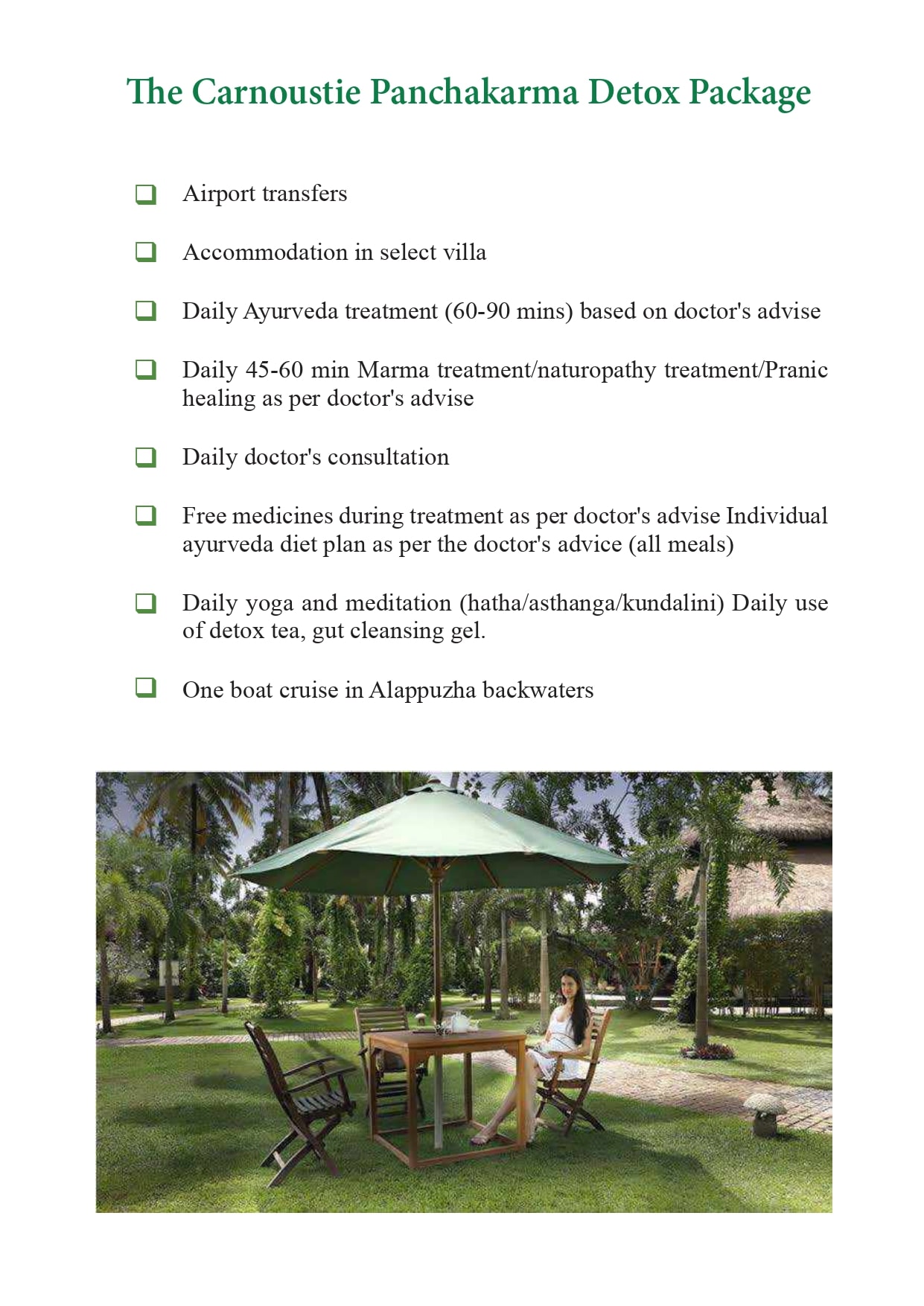 The Carnoustie Panchakarma Detox Package

❑ Airport transfers

❑ Accommodation in select villa

❑ Daily Ayurveda treatment (60-90 mins) based on doctor's advise

❑ Daily 45-60 min Marma treatment/naturopathy treatment/Pranic healing as per doctor's advise

❑ Daily doctor's consultation

❑ Free medicines during treatment as per doctor's advise Individual ayurveda diet plan as per the doctor's advice (all meals)

❑ Daily yoga and meditation (hatha/asthanga/kundalini) Daily use of detox tea, gut cleansing gel.

❑ One boat cruise in Alappuzha backwaters